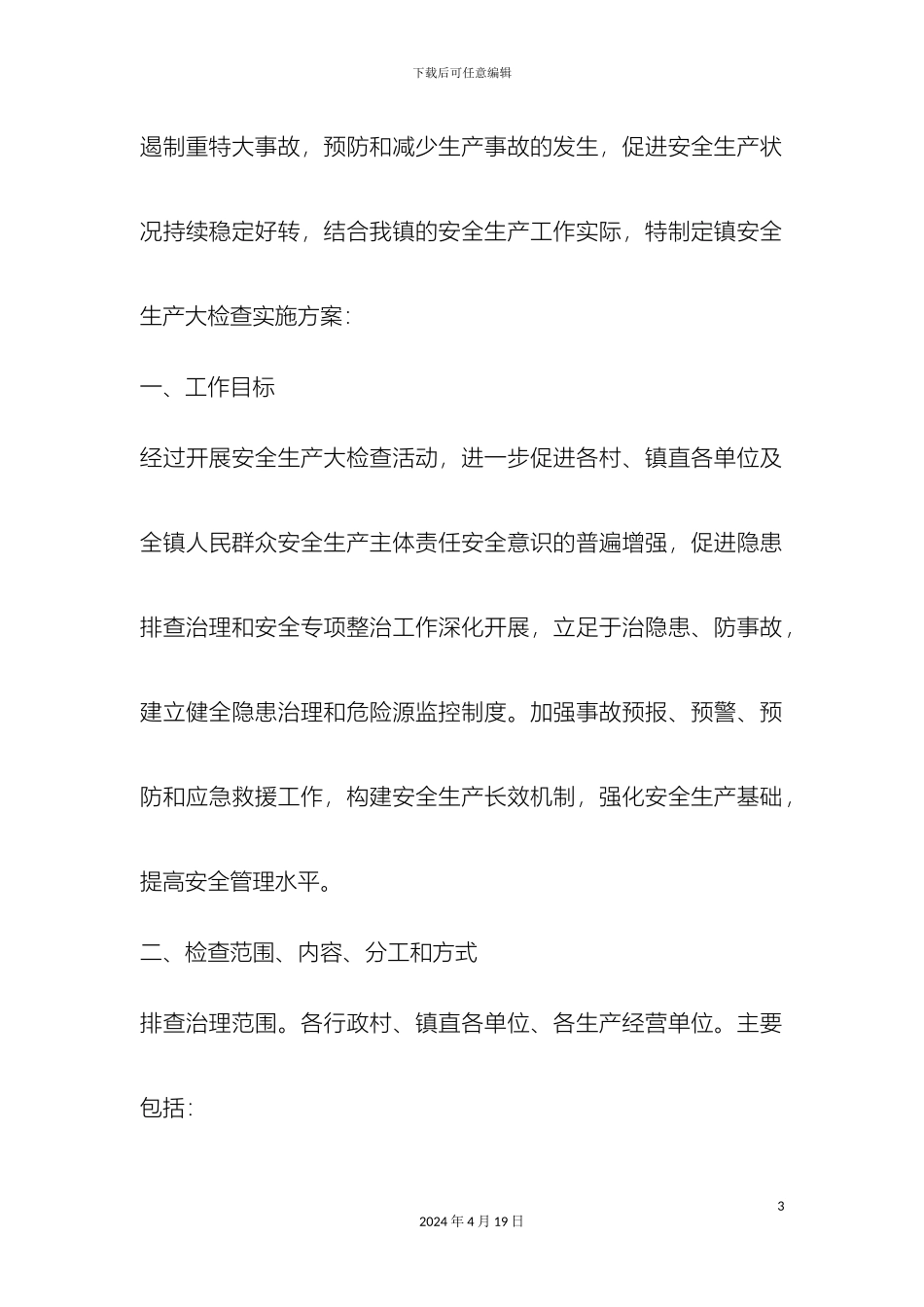 下载后可任意编辑

遏制重特大事故，预防和减少生产事故的发生，促进安全生产状况持续稳定好转，结合我镇的安全生产工作实际，特制定镇安全生产大检查实施方案：

一、工作目标

经过开展安全生产大检查活动，进一步促进各村、镇直各单位及全镇人民群众安全生产主体责任安全意识的普遍增强，促进隐患排查治理和安全专项整治工作深化开展，立足于治隐患、防事故，建立健全隐患治理和危险源监控制度。加强事故预报、预警、预防和应急救援工作，构建安全生产长效机制，强化安全生产基础，提高安全管理水平。

二、检查范围、内容、分工和方式

排查治理范围。各行政村、镇直各单位、各生产经营单位。主要包括：

3

2024 年 4 月 19 日